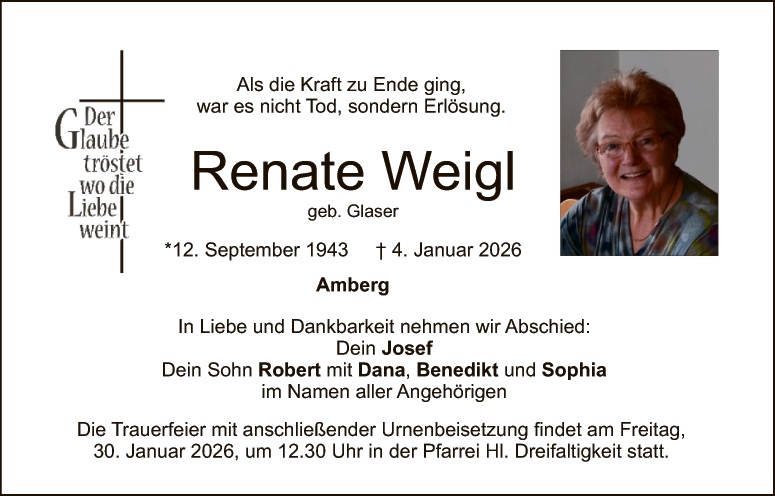 Der
Glaube
tröstet
wo die
Liebe
weint

Als die Kraft zu Ende ging,
war es nicht Tod, sondern Erlösung.

Renate Weigl

geb. Glaser

*12. September 1943 † 4. Januar 2026

Amberg

In Liebe und Dankbarkeit nehmen wir Abschied:
Dein Josef
Dein Sohn Robert mit Dana, Benedikt und Sophia
im Namen aller Angehörigen

Die Trauerfeier mit anschließender Urnenbeisetzung findet am Freitag, 30. Januar 2026, um 12.30 Uhr in der Pfarrei Hl. Dreifaltigkeit statt.